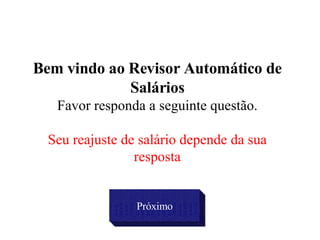 Bem vindo ao Revisor Automático de Salários

Favor responda a seguinte questão.

Seu reajuste de salário depende da sua resposta

Próximo